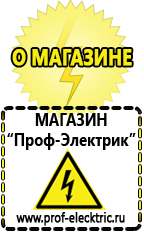 О МАГАЗИНЕ

МАГАЗИН
“Проф-Электрик”

www.prof-electric.ru